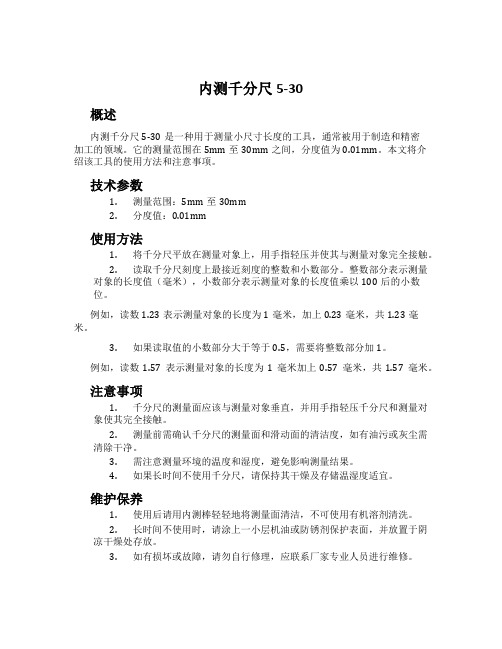 内测千分尺 5-30

概述

内测千分尺 5-30 是一种用于测量小尺寸长度的工具，通常被用于制造和精密加工的领域。它的测量范围在 5mm 至 30mm 之间，分度值为 0.01mm。本文将介绍该工具的使用方法和注意事项。

技术参数

1. 测量范围：5mm 至 30mm
2. 分度值：0.01mm

使用方法

1. 将千分尺平放在测量对象上，用手指轻压并使其与测量对象完全接触。
2. 读取千分尺刻度上最接近刻度的整数和小数部分。整数部分表示测量对象的长度值（毫米），小数部分表示测量对象的长度值乘以 100 后的小数位。

例如，读数 1.23 表示测量对象的长度为 1 毫米，加上 0.23 毫米，共 1.23 毫米。

3. 如果读取值的小数部分大于等于 0.5，需要将整数部分加 1。

例如，读数 1.57 表示测量对象的长度为 1 毫米加上 0.57 毫米，共 1.57 毫米。

注意事项

1. 千分尺的测量面应该与测量对象垂直，并用手指轻压千分尺和测量对象使其完全接触。
2. 测量前需确认千分尺的测量面和滑动面的清洁度，如有油污或灰尘需清除干净。
3. 需注意测量环境的温度和湿度，避免影响测量结果。
4. 如果长时间不使用千分尺，请保持其干燥及存储温湿度适宜。

维护保养

1. 使用后请用内测棒轻轻地将测量面清洁，不可使用有机溶剂清洗。
2. 长时间不使用时，请涂上一小层机油或防锈剂保护表面，并放置于阴凉干燥处存放。
3. 如有损坏或故障，请勿自行修理，应联系厂家专业人员进行维修。